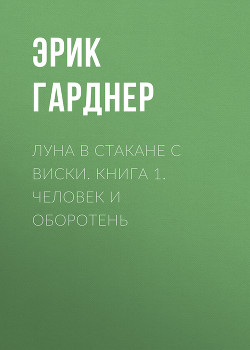 ЭРИК ГАРДНЕР

ЛУНА В СТАКАНЕ С ВИСКИ. КНИГА 1. ЧЕЛОВЕК И ОБОРОТЕНЬ